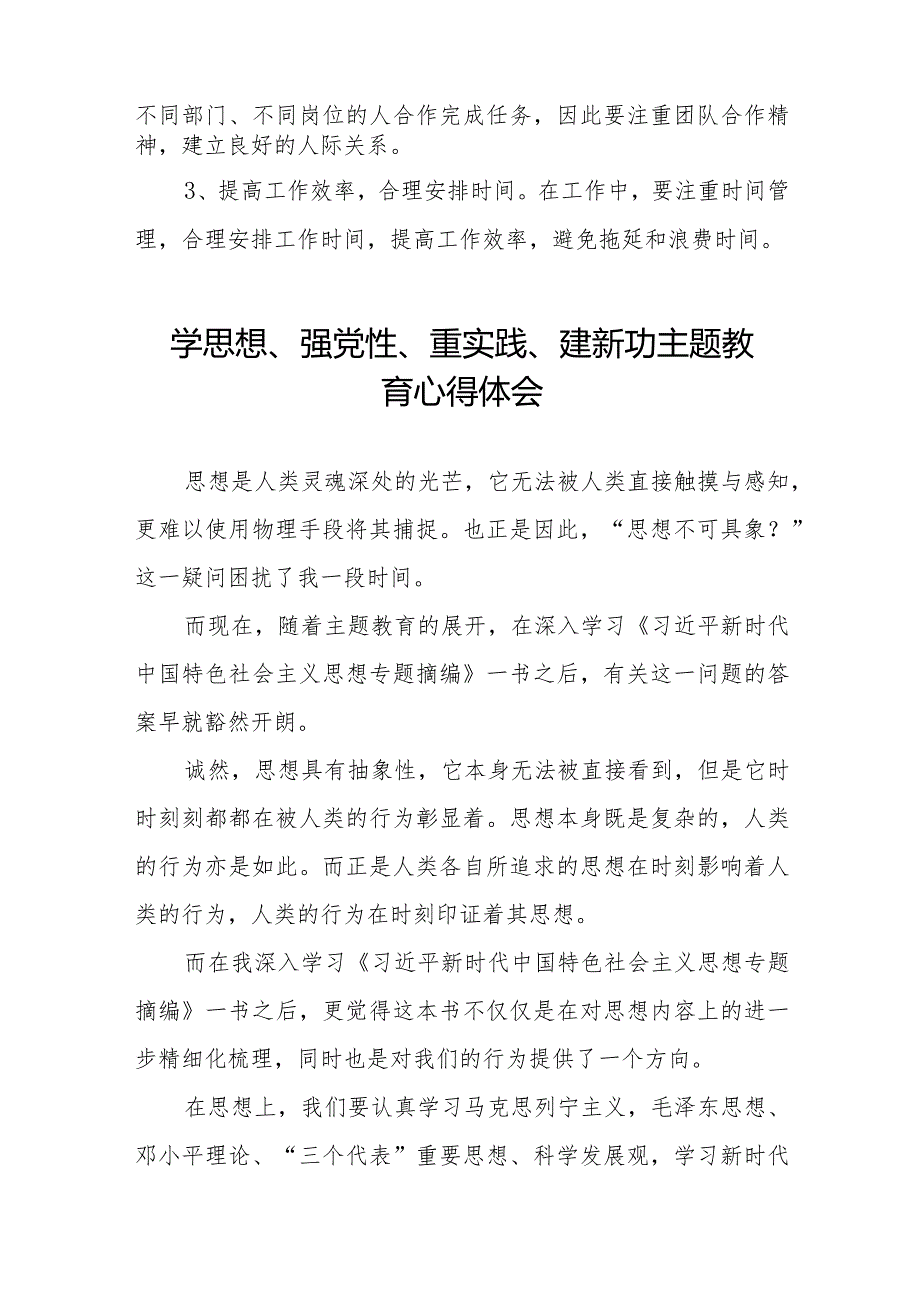 不同部门、不同岗位的人合作完成任务，因此要注重团队合作精神，建立良好的人际关系。

3、提高工作效率，合理安排时间。在工作中，要注重时间管理，合理安排工作时间，提高工作效率，避免拖延和浪费时间。

学思想、强党性、重实践、建新功主题教育心得体会

思想是人类灵魂深处的光芒，它无法被人类直接触摸与感知，更难以使用物理手段将其捕捉。也正是因此，“思想不可具象？”这一疑问困扰了我一段时间。

而现在，随着主题教育的展开，在深入学习《习近平新时代中国特色社会主义思想专题摘编》一书之后，有关这一问题的答案早就豁然开朗。

诚然，思想具有抽象性，它本身无法被直接看到，但是它时时刻刻都都在被人类的行为彰显着。思想本身既是复杂的，人类的行为亦是如此。而正是人类各自所追求的思想在时刻影响着人类的行为，人类的行为在时刻印证着其思想。

而在我深入学习《习近平新时代中国特色社会主义思想专题摘编》一书之后，更觉得这本书不仅仅是在对思想内容上的进一步精细化梳理，同时也是对我们的行为提供了一个方向。

在思想上，我们要认真学习马克思列宁主义，毛泽东思想、邓小平理论、“三个代表”重要思想、科学发展观，学习新时代